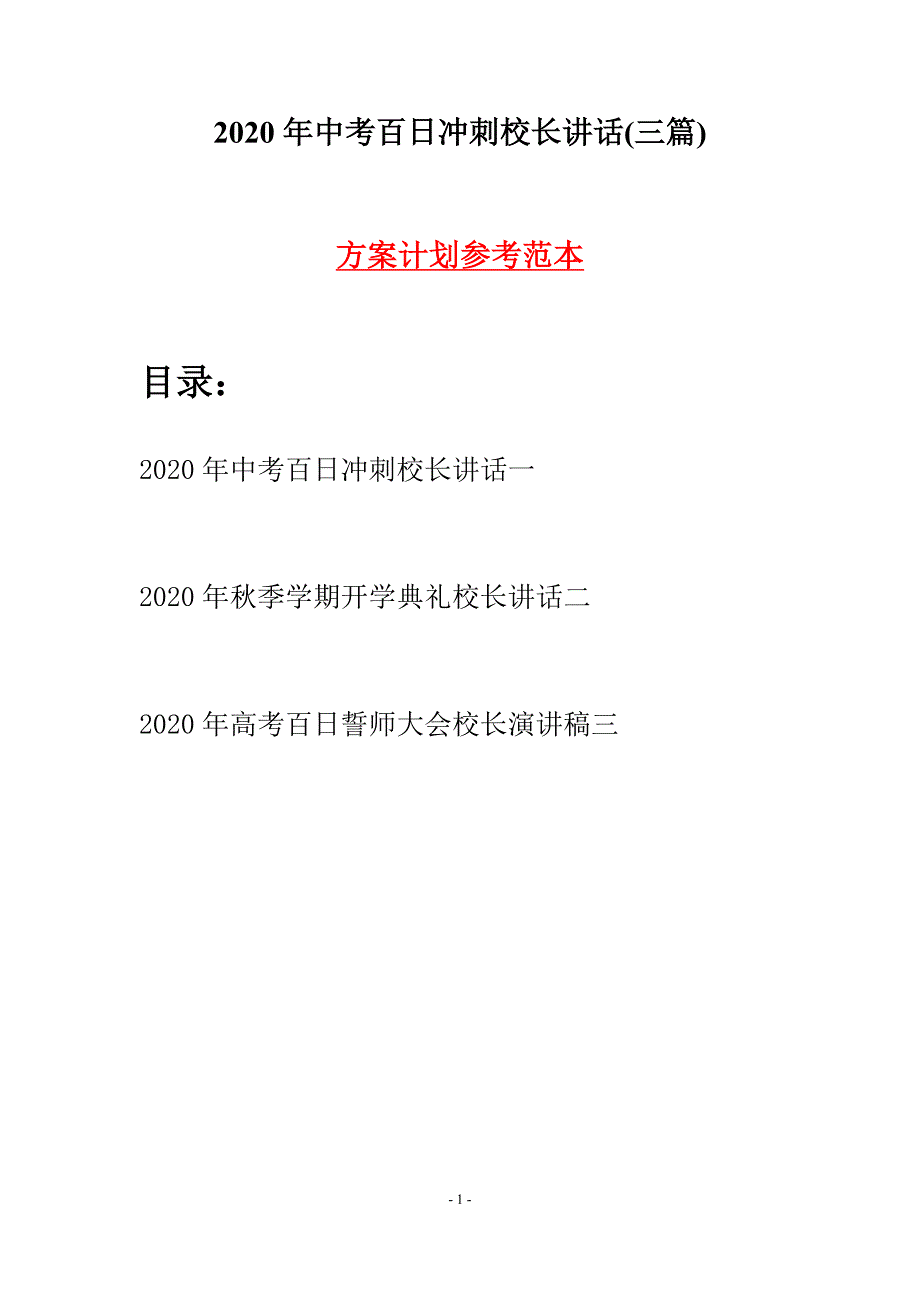 2020年中考百日冲刺校长讲话(三篇)

方案计划参考范本

目录：

2020年中考百日冲刺校长讲话一

2020年秋季学期开学典礼校长讲话二

2020年高考百日誓师大会校长演讲稿三

- 1 -